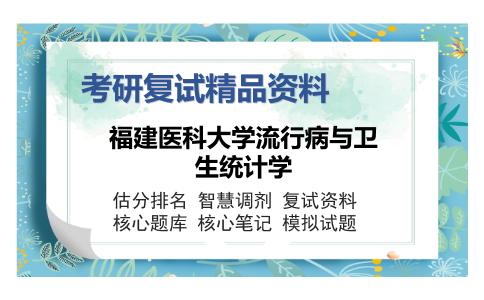 考研复试精品资料

福建医科大学流行病与卫生统计学

估分排名 智慧调剂 复试资料
核心题库 核心笔记 模拟试题